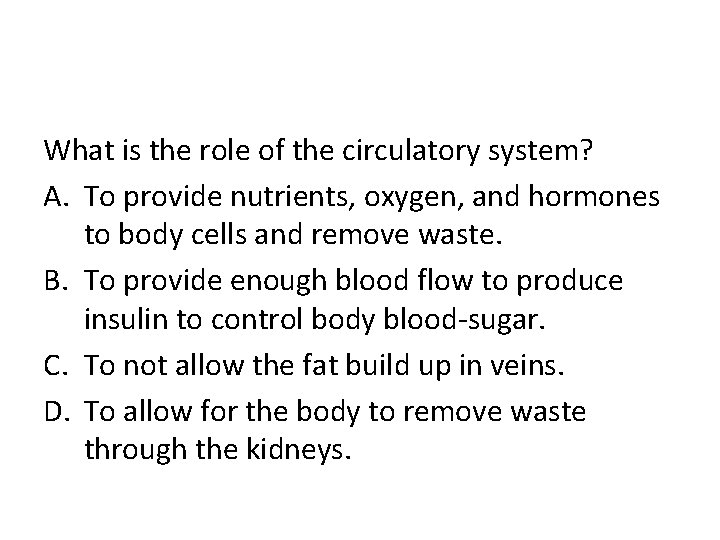 What is the role of the circulatory system?

A. To provide nutrients, oxygen, and hormones to body cells and remove waste.

B. To provide enough blood flow to produce insulin to control body blood-sugar.

C. To not allow the fat build up in veins.

D. To allow for the body to remove waste through the kidneys.